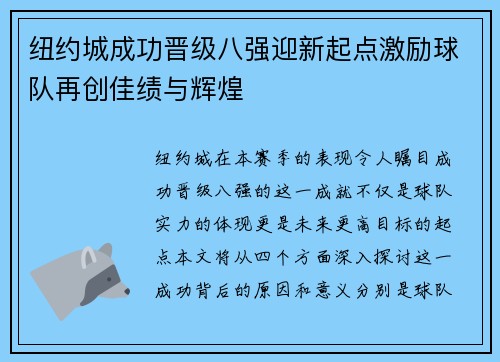 纽约城成功晋级八强迎新起点激励球队再创佳绩与辉煌

纽约城在本赛季的表现令人瞩目成功晋级八强的这一成就不仅是球队实力的体现更是未来更高目标的起点本文将从四个方面深入探讨这一成功背后的原因和意义分别是球队